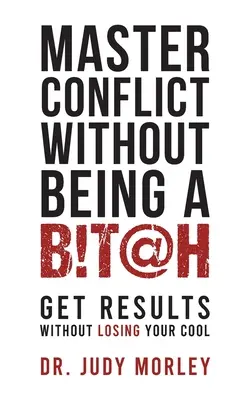 MASTER CONFLICT WITHOUT BEING A B!T@H

GET RESULTS WITHOUT LOSING YOUR COOL

DR. JUDY MORLEY